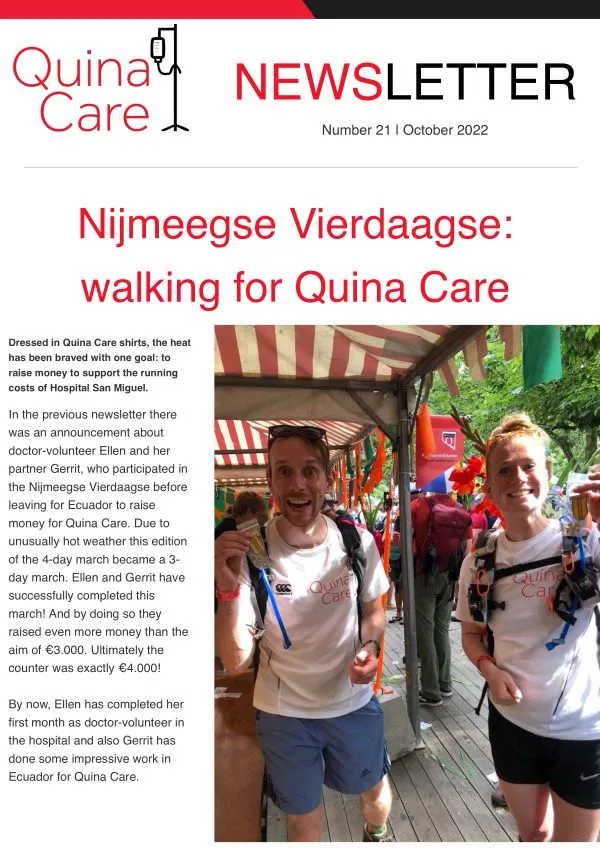 Quina Care

NEWSLETTER

Number 21 | October 2022

Nijmeegse Vierdaagse: walking for Quina Care

Dressed in Quina Care shirts, the heat has been braved with one goal: to raise money to support the running costs of Hospital San Miguel.

In the previous newsletter there was an announcement about doctor-volunteer Ellen and her partner Gerrit, who participated in the Nijmeegse Vierdaagse before leaving for Ecuador to raise money for Quina Care. Due to unusually hot weather this edition of the 4-day march became a 3-day march. Ellen and Gerrit have successfully completed this march! And by doing so they raised even more money than the aim of €3.000. Ultimately the counter was exactly €4.000!

By now, Ellen has completed her first month as doctor-volunteer in the hospital and also Gerrit has done some impressive work in Ecuador for Quina Care.

Quina Care

Quina Care